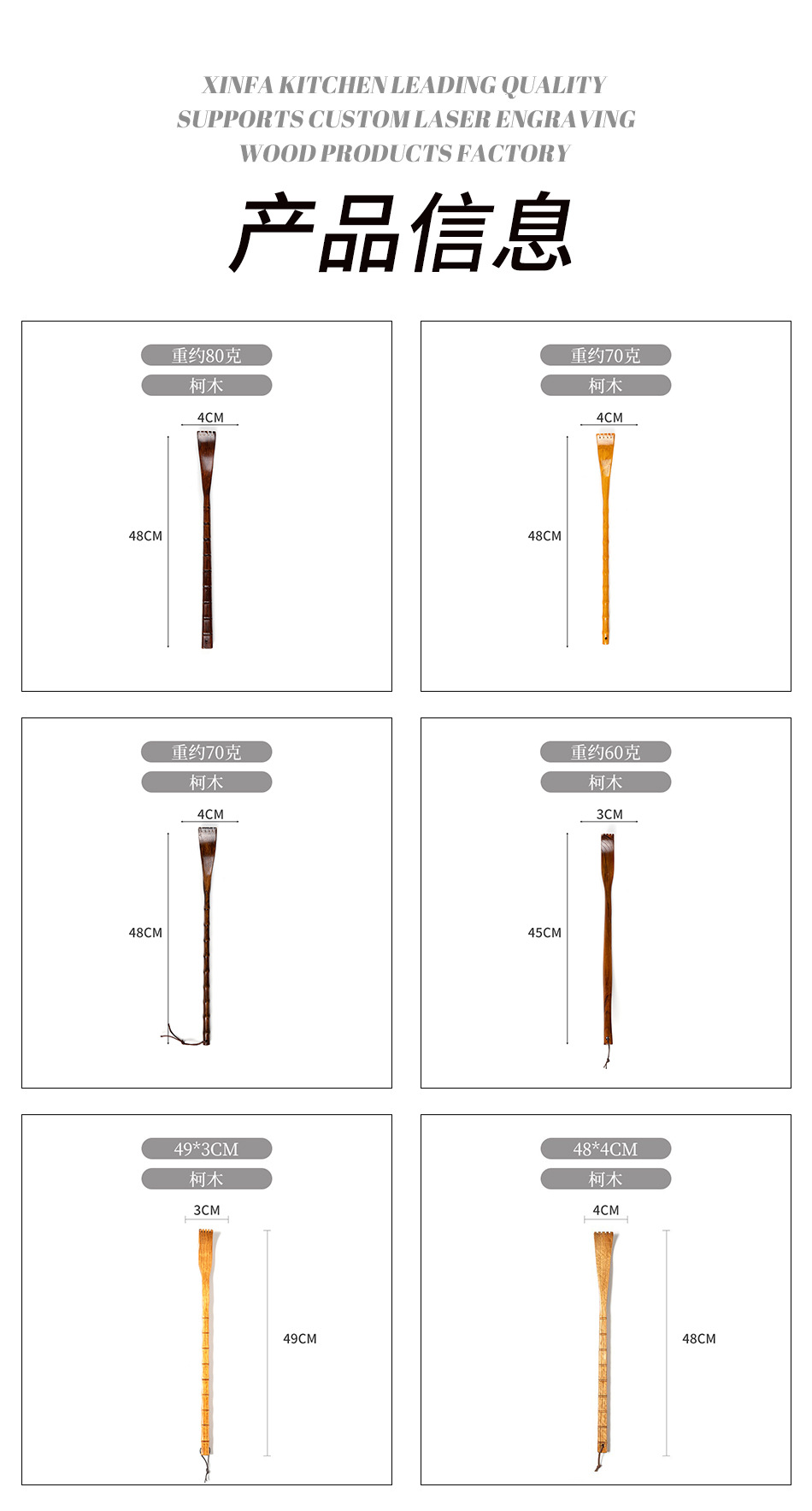 XINFA KITCHEN LEADING QUALITY
SUPPORTS CUSTOM LASER ENGRAVING
WOOD PRODUCTS FACTORY

产品信息

重约80克
柯木
4CM
48CM

重约70克
柯木
4CM
48CM

重约70克
柯木
4CM
48CM

重约60克
柯木
3CM
45CM

49*3CM
柯木
3CM
49CM

48*4CM
柯木
4CM
48CM